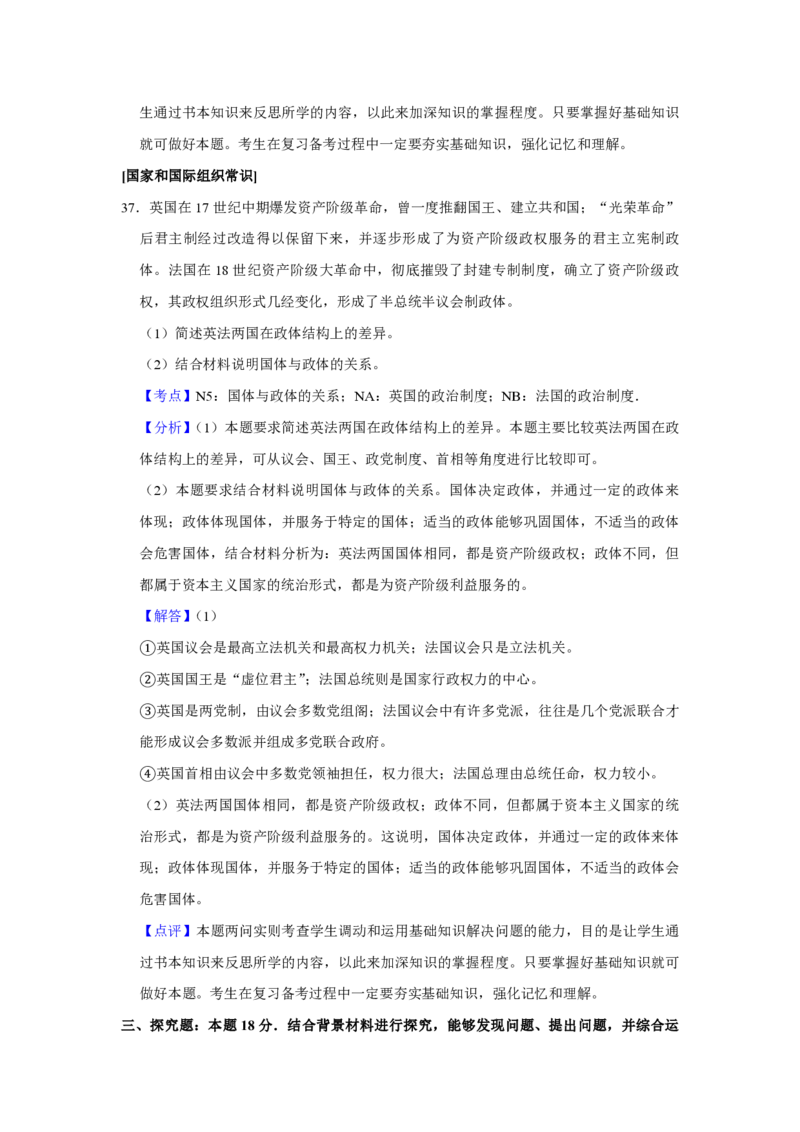 生通过书本知识来反思所学的内容，以此来加深知识的掌握程度。只要掌握好基础知识就可做好本题。考生在复习备考过程中一定要夯实基础知识，强化记忆和理解。

[国家和国际组织常识]

37．英国在 17 世纪中期爆发资产阶级革命，曾一度推翻国王、建立共和国；“光荣革命”后君主制经过改造得以保留下来，并逐步形成了为资产阶级政权服务的君主立宪制政体。法国在 18 世纪资产阶级大革命中，彻底摧毁了封建专制制度，确立了资产阶级政权，其政权组织形式几经变化，形成了半总统半议会制政体。

（1）简述英法两国在政体结构上的差异。

（2）结合材料说明国体与政体的关系。

【考点】N5：国体与政体的关系；NA：英国的政治制度；NB：法国的政治制度．

【分析】（1）本题要求简述英法两国在政体结构上的差异。本题主要比较英法两国在政体结构上的差异，可从议会、国王、政党制度、首相等角度进行比较即可。

（2）本题要求结合材料说明国体与政体的关系。国体决定政体，并通过一定的政体来体现；政体体现国体，并服务于特定的国体；适当的政体能够巩固国体，不适当的政体会危害国体，结合材料分析为：英法两国国体相同，都是资产阶级政权；政体不同，但都属于资本主义国家的统治形式，都是为资产阶级利益服务的。

【解答】（1）

①英国议会是最高立法机关和最高权力机关；法国议会只是立法机关。

②英国国王是“虚位君主”；法国总统则是国家行政权力的中心。

③英国是两党制，由议会多数党组阁；法国议会中有许多党派，往往是几个党派联合才能形成议会多数派并组成多党联合政府。

④英国首相由议会中多数党领袖担任，权力很大；法国总理由总统任命，权力较小。

（2）英法两国国体相同，都是资产阶级政权；政体不同，但都属于资本主义国家的统治形式，都是为资产阶级利益服务的。这说明，国体决定政体，并通过一定的政体来体现；政体体现国体，并服务于特定的国体；适当的政体能够巩固国体，不适当的政体会危害国体。

【点评】本题两问实则考查学生调动和运用基础知识解决问题的能力，目的是让学生通过书本知识来反思所学的内容，以此来加深知识的掌握程度。只要掌握好基础知识就可做好本题。考生在复习备考过程中一定要夯实基础知识，强化记忆和理解。

三、探究题：本题 18 分．结合背景材料进行探究，能够发现问题、提出问题，并综合运